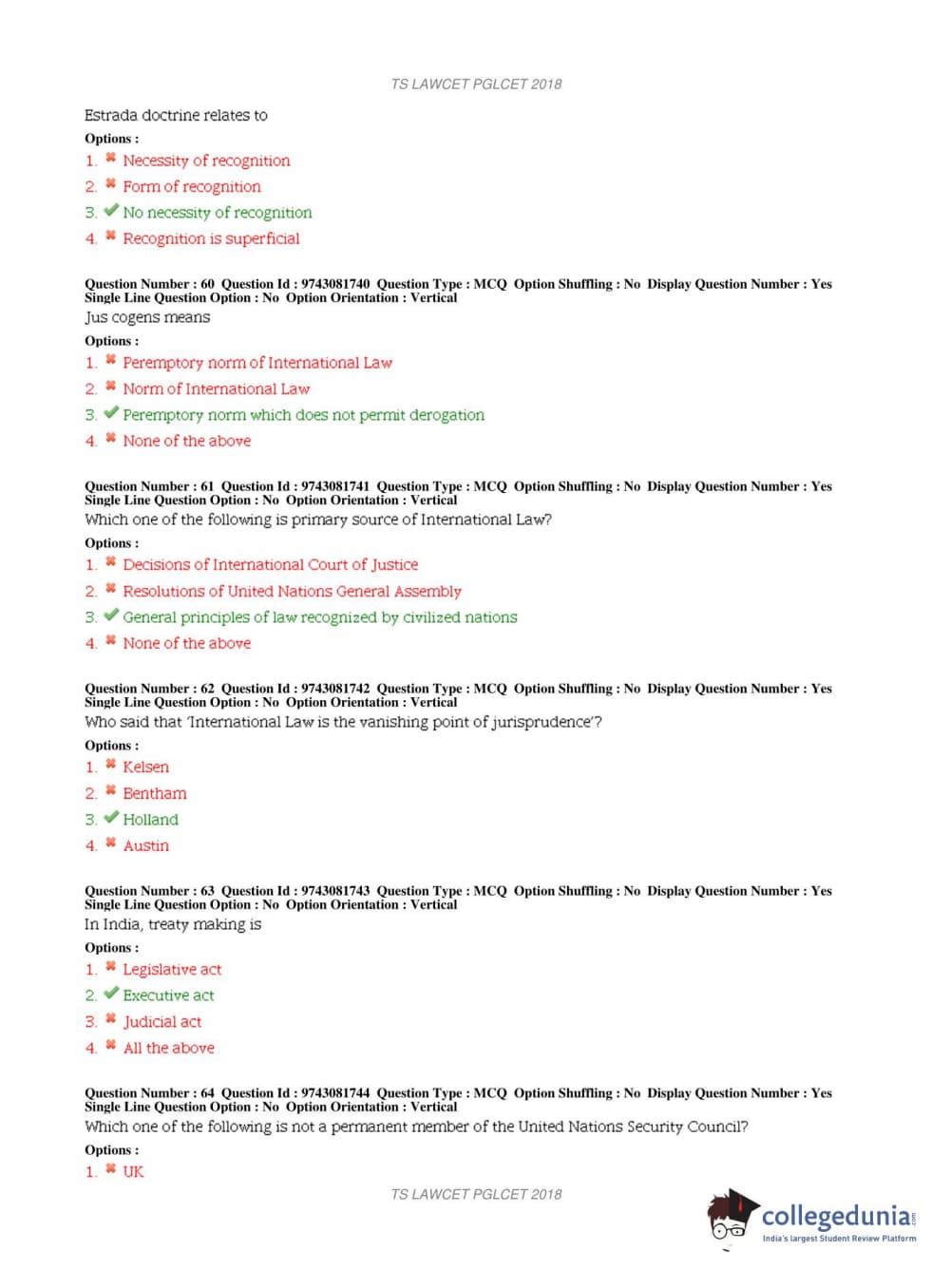 TS LAWCET PGLCET 2018

Estrada doctrine relates to

Options :

1. ✖ Necessity of recognition

2. ✖ Form of recognition

3. ✔ No necessity of recognition

4. ✖ Recognition is superficial

Question Number : 60 Question Id : 9743081740 Question Type : MCQ Option Shuffling : No Display Question Number : Yes Single Line Question Option : No Option Orientation : Vertical

Jus cogens means

Options :

1. ✖ Peremptory norm of International Law

2. ✖ Norm of International Law

3. ✔ Peremptory norm which does not permit derogation

4. ✖ None of the above

Question Number : 61 Question Id : 9743081741 Question Type : MCQ Option Shuffling : No Display Question Number : Yes Single Line Question Option : No Option Orientation : Vertical

Which one of the following is primary source of International Law?

Options :

1. ✖ Decisions of International Court of Justice

2. ✖ Resolutions of United Nations General Assembly

3. ✔ General principles of law recognized by civilized nations

4. ✖ None of the above

Question Number : 62 Question Id : 9743081742 Question Type : MCQ Option Shuffling : No Display Question Number : Yes Single Line Question Option : No Option Orientation : Vertical

Who said that 'International Law is the vanishing point of jurisprudence'?

Options :

1. ✖ Kelsen

2. ✖ Bentham

3. ✔ Holland

4. ✖ Austin

Question Number : 63 Question Id : 9743081743 Question Type : MCQ Option Shuffling : No Display Question Number : Yes Single Line Question Option : No Option Orientation : Vertical

In India, treaty making is

Options :

1. ✖ Legislative act

2. ✔ Executive act

3. ✖ Judicial act

4. ✖ All the above

Question Number : 64 Question Id : 9743081744 Question Type : MCQ Option Shuffling : No Display Question Number : Yes Single Line Question Option : No Option Orientation : Vertical

Which one of the following is not a permanent member of the United Nations Security Council?

Options :

1. ✖ UK

TS LAWCET PGLCET 2018

collegedunia.com
India's largest Student Review Platform